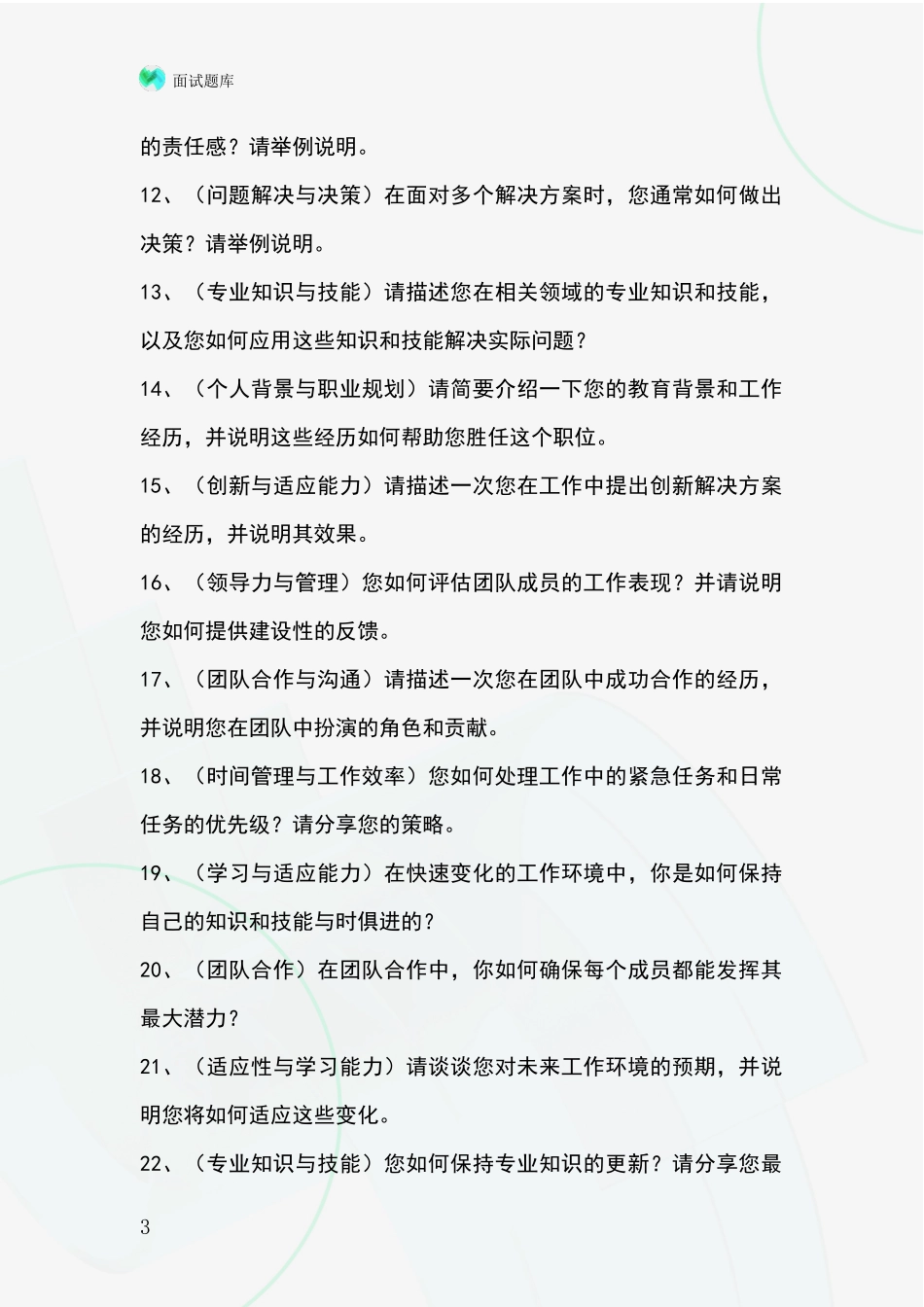 面试题库

的责任感？请举例说明。

12、（问题解决与决策）在面对多个解决方案时，您通常如何做出决策？请举例说明。

13、（专业知识与技能）请描述您在相关领域的专业知识和技能，以及您如何应用这些知识和技能解决实际问题？

14、（个人背景与职业规划）请简要介绍一下您的教育背景和工作经历，并说明这些经历如何帮助您胜任这个职位。

15、（创新与适应能力）请描述一次您在工作中提出创新解决方案的经历，并说明其效果。

16、（领导力与管理）您如何评估团队成员的工作表现？并请说明您如何提供建设性的反馈。

17、（团队合作与沟通）请描述一次您在团队中成功合作的经历，并说明您在团队中扮演的角色和贡献。

18、（时间管理与工作效率）您如何处理工作中的紧急任务和日常任务的优先级？请分享您的策略。

19、（学习与适应能力）在快速变化的工作环境中，你是如何保持自己的知识和技能与时俱进的？

20、（团队合作）在团队合作中，你如何确保每个成员都能发挥其最大潜力？

21、（适应性与学习能力）请谈谈您对未来工作环境的预期，并说明您将如何适应这些变化。

22、（专业知识与技能）您如何保持专业知识的更新？请分享您最

3